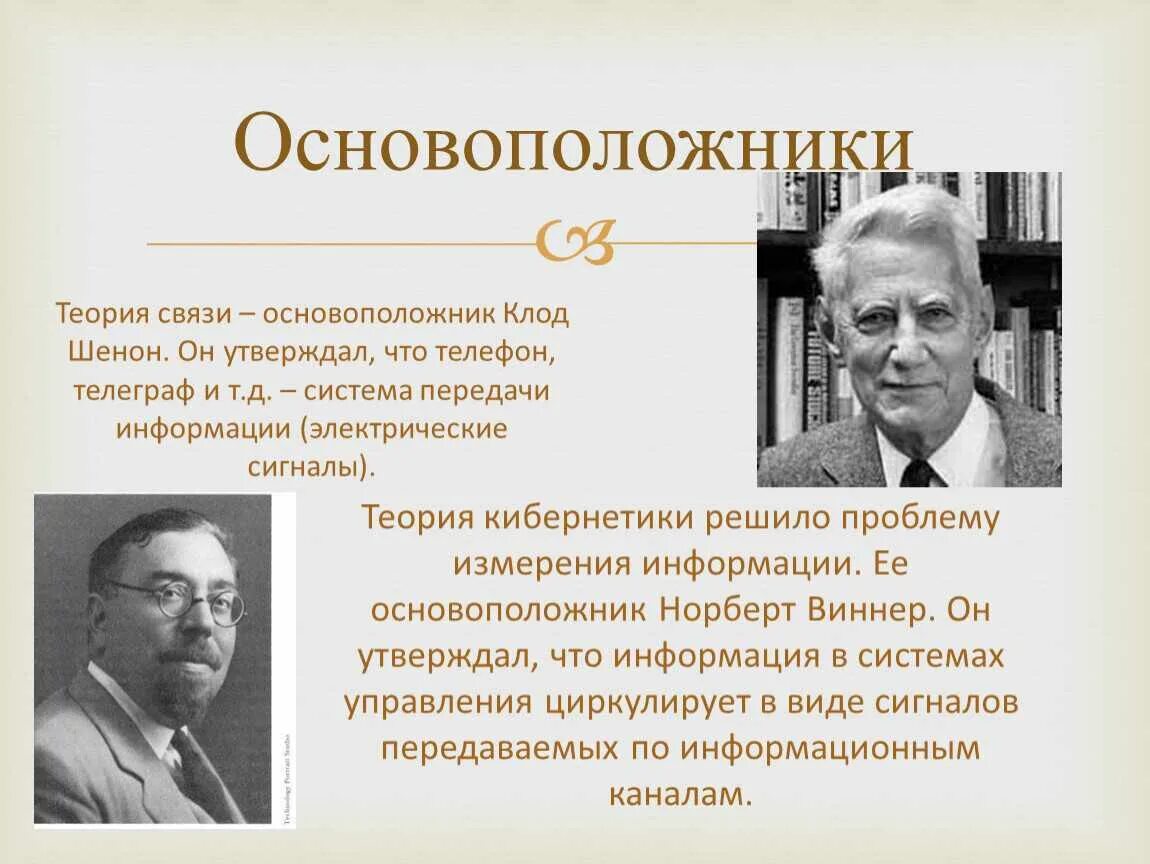 Основоположники

Теория связи – основоположник Клод Шенон. Он утверждал, что телефон, телеграф и т.д. – система передачи информации (электрические сигналы).

Теория кибернетики решило проблему измерения информации. Ее основоположник Норберт Виннер. Он утверждал, что информация в системах управления циркулирует в виде сигналов передаваемых по информационным каналам.